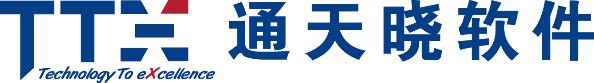 TTX
Technology To eXcellence
通天晓软件